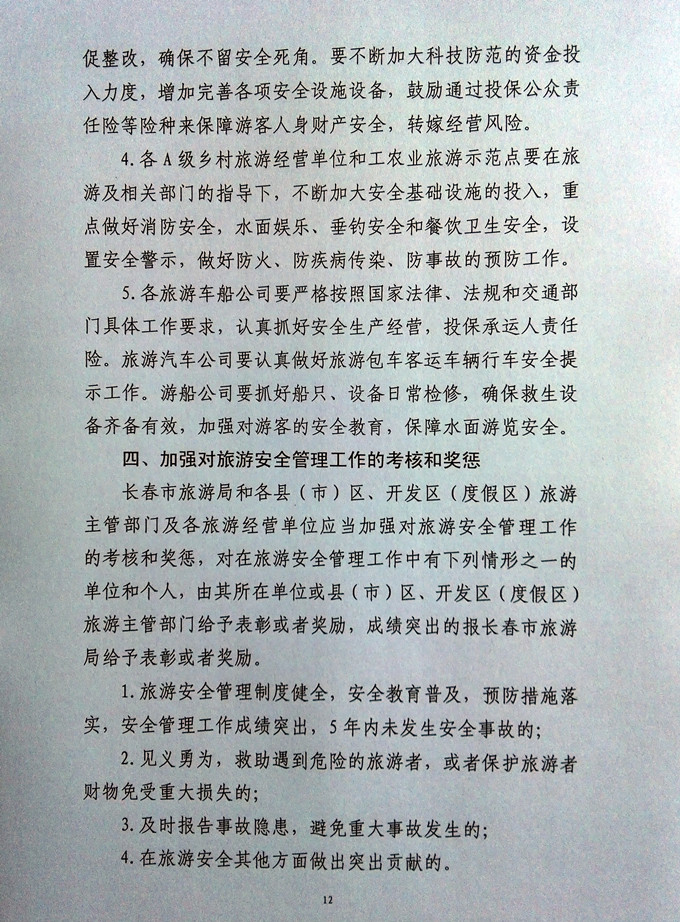 促整改，确保不留安全死角。要不断加大科技防范的资金投入力度，增加完善各项安全设施设备，鼓励通过投保公众责任险等险种来保障游客人身财产安全，转嫁经营风险。

4.各A级乡村旅游经营单位和工农业旅游示范点要在旅游及相关部门的指导下，不断加大安全基础设施的投入，重点做好消防安全，水面娱乐、垂钓安全和餐饮卫生安全，设置安全警示，做好防火、防疾病传染、防事故的预防工作。

5.各旅游车船公司要严格按照国家法律、法规和交通部门具体工作要求，认真抓好安全生产经营，投保承运人责任险。旅游汽车公司要认真做好旅游包车客运车辆行车安全提示工作。游船公司要抓好船只、设备日常检修，确保救生设备齐备有效，加强对游客的安全教育，保障水面游览安全。

四、加强对旅游安全管理工作的考核和奖惩

长春市旅游局和各县（市）区、开发区（度假区）旅游主管部门及各旅游经营单位应当加强对旅游安全管理工作的考核和奖惩，对在旅游安全管理工作中有下列情形之一的单位和个人，由其所在单位或县（市）区、开发区（度假区）旅游主管部门给予表彰或者奖励，成绩突出的报长春市旅游局给予表彰或者奖励。

1.旅游安全管理制度健全，安全教育普及，预防措施落实，安全管理工作成绩突出，5年内未发生安全事故的；

2.见义勇为，救助遇到危险的旅游者，或者保护旅游者财物免受重大损失的；

3.及时报告事故隐患，避免重大事故发生的；

4.在旅游安全其他方面做出突出贡献的。

12